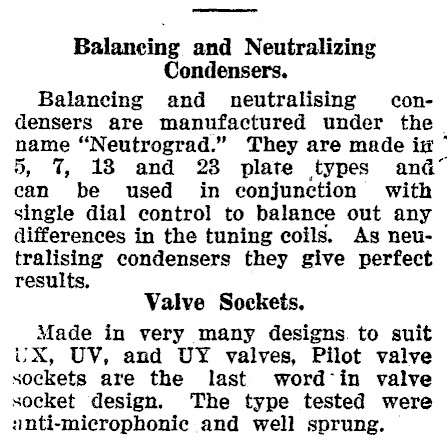 Balancing and Neutralizing Condensers.

Balancing and neutralising condensers are manufactured under the name "Neutrograd." They are made in 5, 7, 13 and 23 plate types and can be used in conjunction with single dial control to balance out any differences in the tuning coils. As neutralising condensers they give perfect results.

Valve Sockets.

Made in very many designs to suit UX, UV, and UY valves, Pilot valve sockets are the last word in valve socket design. The type tested were anti-microphonic and well sprung.